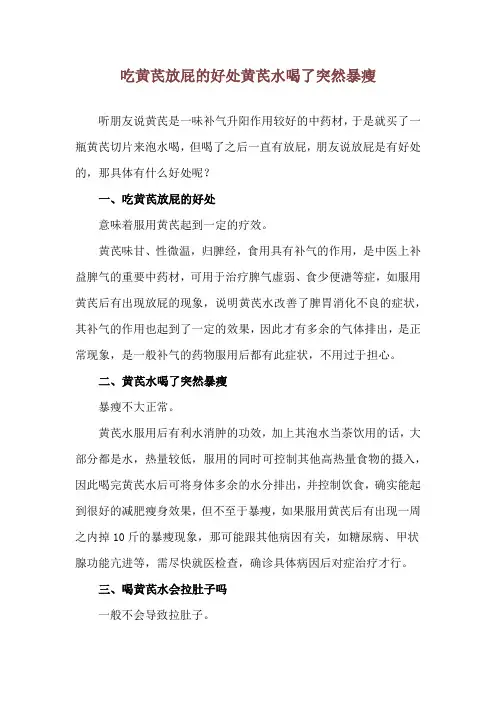 吃黄芪放屁的好处黄芪水喝了突然暴瘦

听朋友说黄芪是一味补气升阳作用较好的中药材，于是就买了一瓶黄芪切片来泡水喝，但喝了之后一直有放屁，朋友说放屁是有好处的，那具体有什么好处呢？

一、吃黄芪放屁的好处

意味着服用黄芪起到一定的疗效。

黄芪味甘、性微温，归脾经，食用具有补气的作用，是中医上补益脾气的重要中药材，可用于治疗脾气虚弱、食少便溏等症，如服用黄芪后有出现放屁的现象，说明黄芪水改善了脾胃消化不良的症状，其补气的作用也起到了一定的效果，因此才有多余的气体排出，是正常现象，是一般补气的药物服用后都有此症状，不用过于担心。

二、黄芪水喝了突然暴瘦

暴瘦不大正常。

黄芪水服用后有利水消肿的功效，加上其泡水当茶饮用的话，大部分都是水，热量较低，服用的同时可控制其他高热量食物的摄入，因此喝完黄芪水后可将身体多余的水分排出，并控制饮食，确实能起到很好的减肥瘦身效果，但不至于暴瘦，如果服用黄芪后有出现一周之内掉10斤的暴瘦现象，那可能跟其他病因有关，如糖尿病、甲状腺功能亢进等，需尽快就医检查，确诊具体病因后对症治疗才行。

三、喝黄芪水会拉肚子吗

一般不会导致拉肚子。